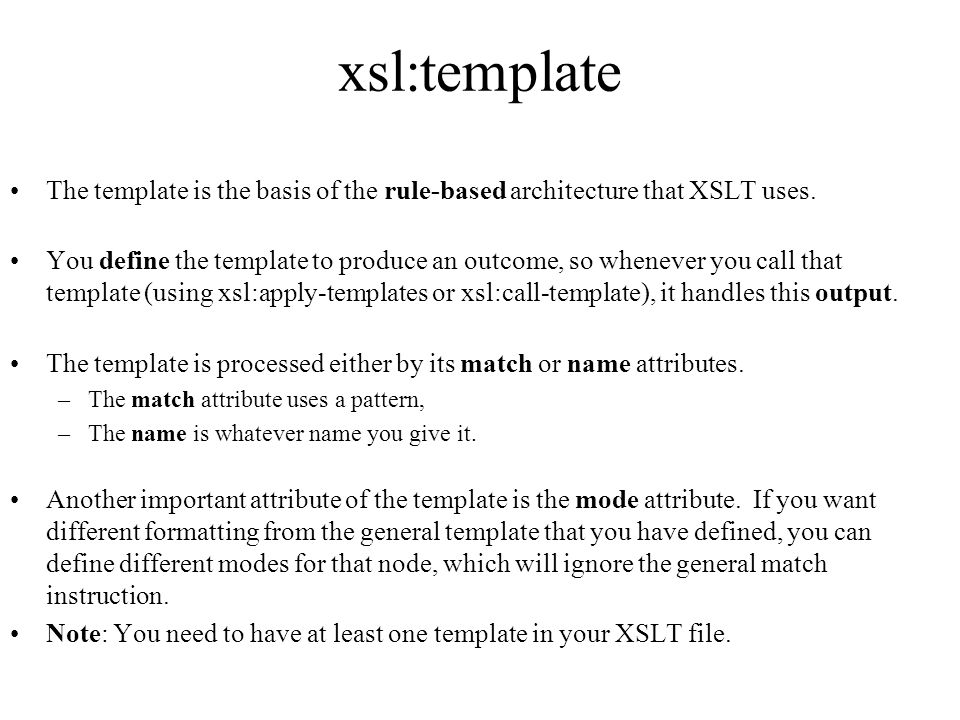 xsl:template

• The template is the basis of the rule-based architecture that XSLT uses.

• You define the template to produce an outcome, so whenever you call that template (using xsl:apply-templates or xsl:call-template), it handles this output.

• The template is processed either by its match or name attributes.
– The match attribute uses a pattern,
– The name is whatever name you give it.

• Another important attribute of the template is the mode attribute. If you want different formatting from the general template that you have defined, you can define different modes for that node, which will ignore the general match instruction.
• Note: You need to have at least one template in your XSLT file.